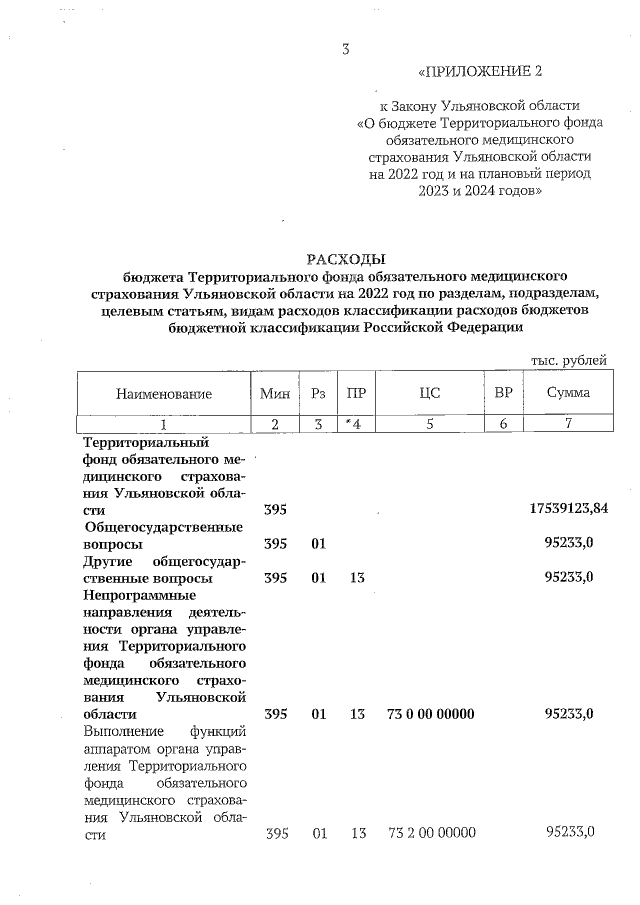 3

«ПРИЛОЖЕНИЕ 2

к Закону Ульяновской области «О бюджете Территориального фонда обязательного медицинского страхования Ульяновской области на 2022 год и на плановый период 2023 и 2024 годов»

РАСХОДЫ
бюджета Территориального фонда обязательного медицинского страхования Ульяновской области на 2022 год по разделам, подразделам, целевым статьям, видам расходов классификации расходов бюджетов бюджетной классификации Российской Федерации

тыс. рублей

| Наименование | Мин | Рз | ПР | ЦС | ВР | Сумма |
|---|---|---|---|---|---|---|
| 1 | 2 | 3 | 4 | 5 | 6 | 7 |
| Территориальный фонд обязательного медицинского страхования Ульяновской области | 395 | | | | | 17539123,84 |
| Общегосударственные вопросы | 395 | 01 | | | | 95233,0 |
| Другие общегосударственные вопросы | 395 | 01 | 13 | | | 95233,0 |
| Непрограммные направления деятельности органа управления Территориального фонда обязательного медицинского страхования Ульяновской области | 395 | 01 | 13 | 73 0 00 00000 | | 95233,0 |
| Выполнение функций аппаратом органа управления Территориального фонда обязательного медицинского страхования Ульяновской области | 395 | 01 | 13 | 73 2 00 00000 | | 95233,0 |